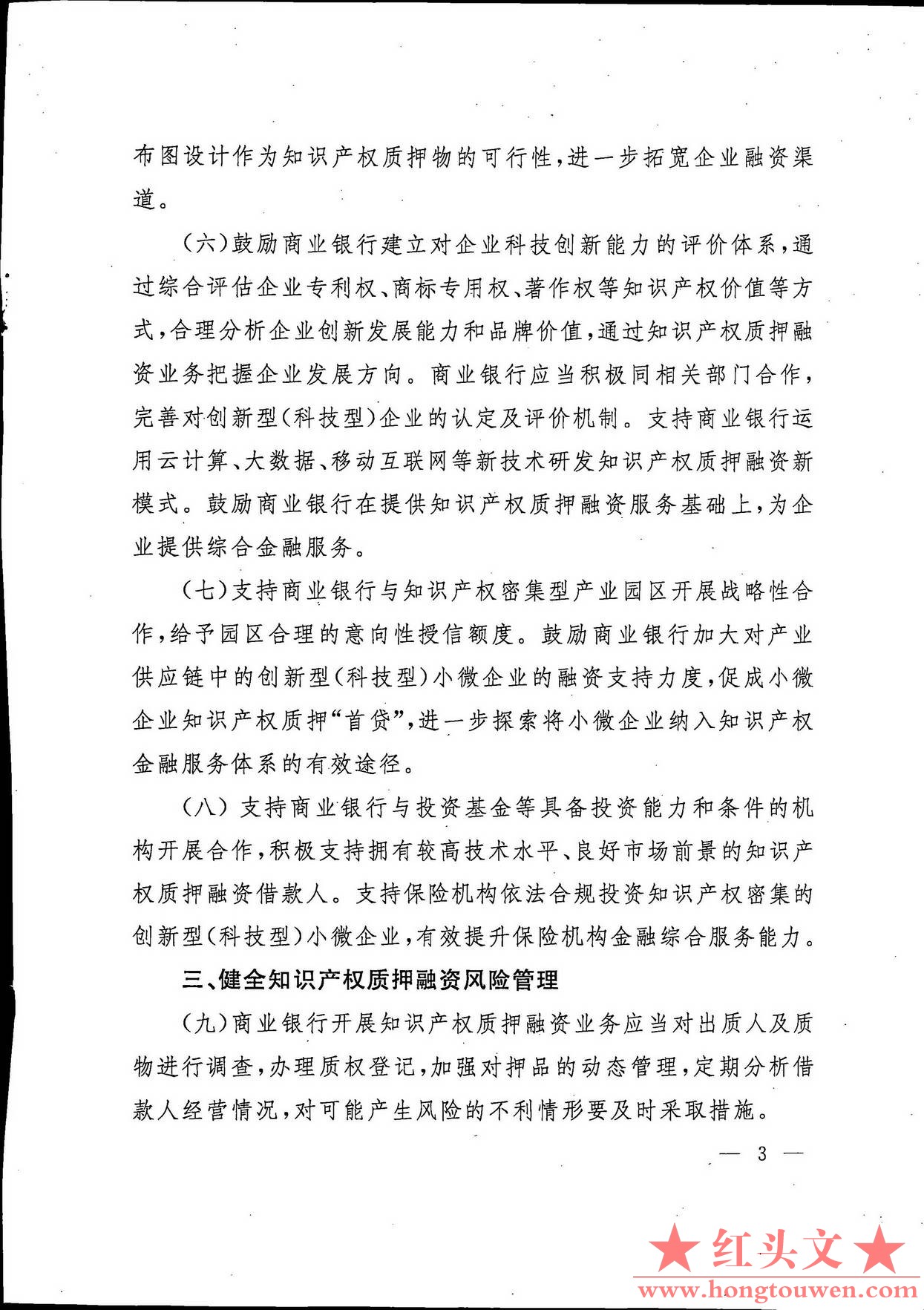 布图设计作为知识产权质押物的可行性，进一步拓宽企业融资渠道。

（六）鼓励商业银行建立对企业科技创新能力的评价体系，通过综合评估企业专利权、商标专用权、著作权等知识产权价值等方式，合理分析企业创新发展能力和品牌价值，通过知识产权质押融资业务把握企业发展方向。商业银行应当积极同相关部门合作，完善对创新型（科技型）企业的认定及评价机制。支持商业银行运用云计算、大数据、移动互联网等新技术研发知识产权质押融资新模式。鼓励商业银行在提供知识产权质押融资服务基础上，为企业提供综合金融服务。

（七）支持商业银行与知识产权密集型产业园区开展战略性合作，给予园区合理的意向性授信额度。鼓励商业银行加大对产业供应链中的创新型（科技型）小微企业的融资支持力度，促成小微企业知识产权质押“首贷”，进一步探索将小微企业纳入知识产权金融服务体系的有效途径。

（八）支持商业银行与投资基金等具备投资能力和条件的机构开展合作，积极支持拥有较高技术水平、良好市场前景的知识产权质押融资借款人。支持保险机构依法合规投资知识产权密集的创新型（科技型）小微企业，有效提升保险机构金融综合服务能力。

三、健全知识产权质押融资风险管理

（九）商业银行开展知识产权质押融资业务应当对出质人及质物进行调查，办理质权登记，加强对押品的动态管理，定期分析借款人经营情况，对可能产生风险的不利情形要及时采取措施。

— 3 —

★红头文★
www.hongtouwen.com